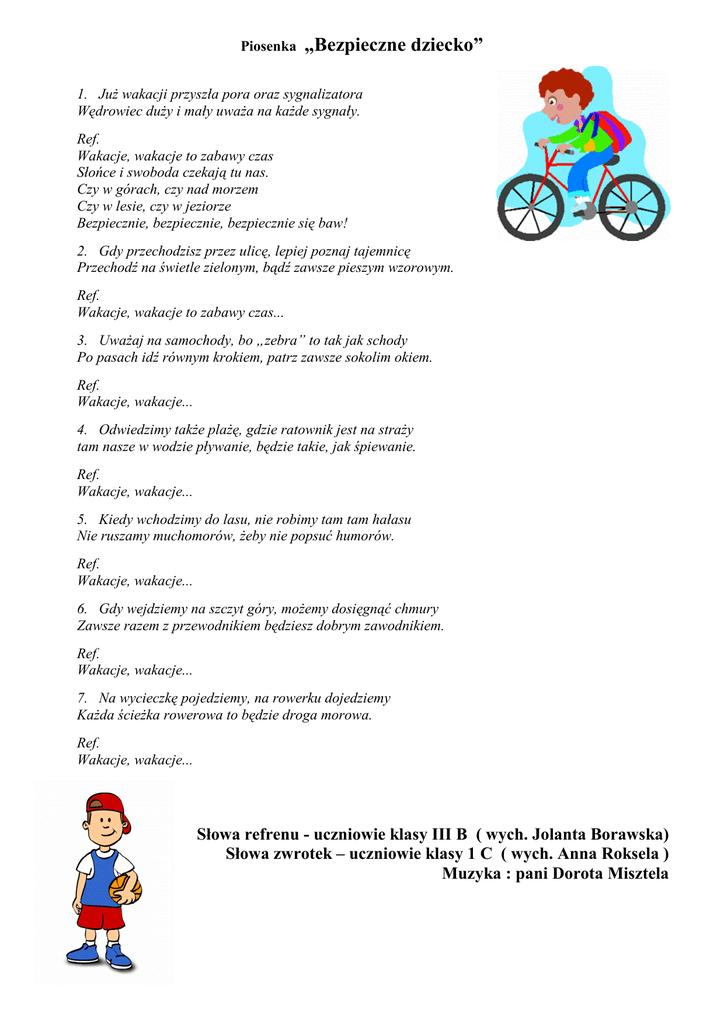 Piosenka „Bezpieczne dziecko”

1. Już wakacji przyszła pora oraz sygnalizatora
Wędrowiec duży i mały uważa na każde sygnały.

Ref.
Wakacje, wakacje to zabawy czas
Słońce i swoboda czekają tu nas.
Czy w górach, czy nad morzem
Czy w lesie, czy w jeziorze
Bezpiecznie, bezpiecznie, bezpiecznie się baw!

2. Gdy przechodzisz przez ulicę, lepiej poznaj tajemnicę
Przechodź na świetle zielonym, bądź zawsze pieszym wzorowym.

Ref.
Wakacje, wakacje to zabawy czas...

3. Uważaj na samochody, bo „zebra” to tak jak schody
Po pasach idź równym krokiem, patrz zawsze sokolim okiem.

Ref.
Wakacje, wakacje...

4. Odwiedzimy także plażę, gdzie ratownik jest na straży
tam nasze w wodzie pływanie, będzie takie, jak śpiewanie.

Ref.
Wakacje, wakacje...

5. Kiedy wchodzimy do lasu, nie robimy tam tam hałasu
Nie ruszamy muchomorów, żeby nie popsuć humorów.

Ref.
Wakacje, wakacje...

6. Gdy wejdziemy na szczyt góry, możemy dosięgnąć chmury
Zawsze razem z przewodnikiem będziesz dobrym zawodnikiem.

Ref.
Wakacje, wakacje...

7. Na wycieczkę pojedziemy, na rowerku dojedziemy
Każda ścieżka rowerowa to będzie droga morowa.

Ref.
Wakacje, wakacje...

Słowa refrenu - uczniowie klasy III B ( wych. Jolanta Borawska)
Słowa zwrotek – uczniowie klasy 1 C ( wych. Anna Roksela )
Muzyka : pani Dorota Misztela